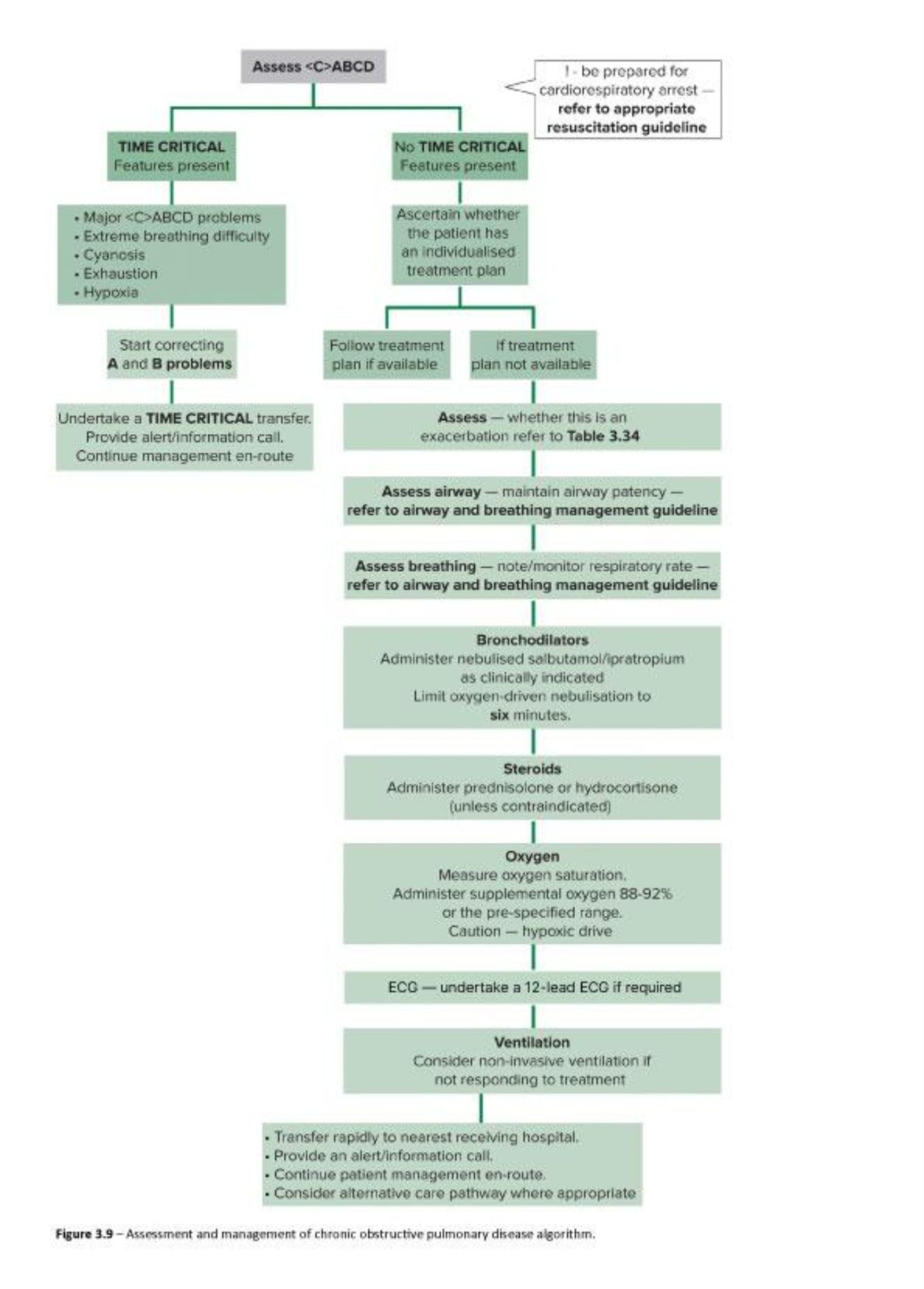 Assess <C>ABCD

! - be prepared for cardiorespiratory arrest — refer to appropriate resuscitation guideline

TIME CRITICAL Features present

• Major <C>ABCD problems
• Extreme breathing difficulty
• Cyanosis
• Exhaustion
• Hypoxia

Start correcting A and B problems

Undertake a TIME CRITICAL transfer. Provide alert/information call. Continue management en-route

No TIME CRITICAL Features present

Ascertain whether the patient has an individualised treatment plan

Follow treatment plan if available

If treatment plan not available

Assess — whether this is an exacerbation refer to Table 3.34

Assess airway — maintain airway patency — refer to airway and breathing management guideline

Assess breathing — note/monitor respiratory rate — refer to airway and breathing management guideline

Bronchodilators
Administer nebulised salbutamol/ipratropium as clinically indicated
Limit oxygen-driven nebulisation to six minutes.

Steroids
Administer prednisolone or hydrocortisone (unless contraindicated)

Oxygen
Measure oxygen saturation.
Administer supplemental oxygen 88-92% or the pre-specified range.
Caution — hypoxic drive

ECG — undertake a 12-lead ECG if required

Ventilation
Consider non-invasive ventilation if not responding to treatment

• Transfer rapidly to nearest receiving hospital.
• Provide an alert/information call.
• Continue patient management en-route.
• Consider alternative care pathway where appropriate

Figure 3.9 – Assessment and management of chronic obstructive pulmonary disease algorithm.